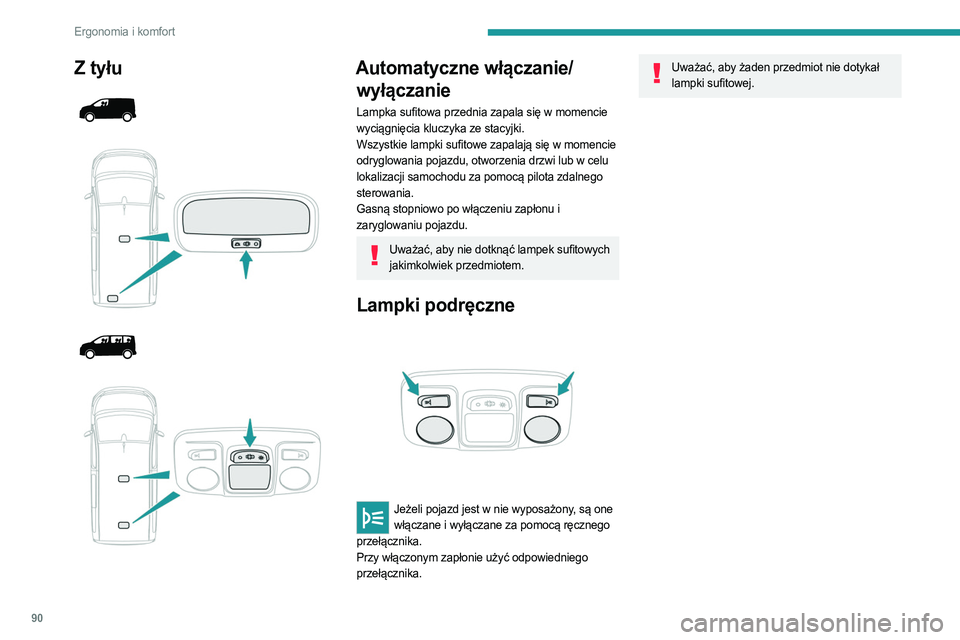 Ergonomia i komfort

Z tyłu

Automatyczne włączanie/ wyłączanie

Lampka sufitowa przednia zapala się w momencie wyciągnięcia kluczyka ze stacyjki.
Wszystkie lampki sufitowe zapalają się w momencie odryglowania pojazdu, otworzenia drzwi lub w celu lokalizacji samochodu za pomocą pilota zdalnego sterowania.
Gasną stopniowo po włączeniu zapłonu i zaryglowaniu pojazdu.

Uważać, aby nie dotknąć lampek sufitowych jakimkolwiek przedmiotem.

Lampki podręczne

Jeżeli pojazd jest w nie wyposażony, są one włączane i wyłączane za pomocą ręcznego przełącznika.
Przy włączonym zapłonie użyć odpowiedniego przełącznika.

Uważać, aby żaden przedmiot nie dotykał lampki sufitowej.

90

carmanualsonline.info